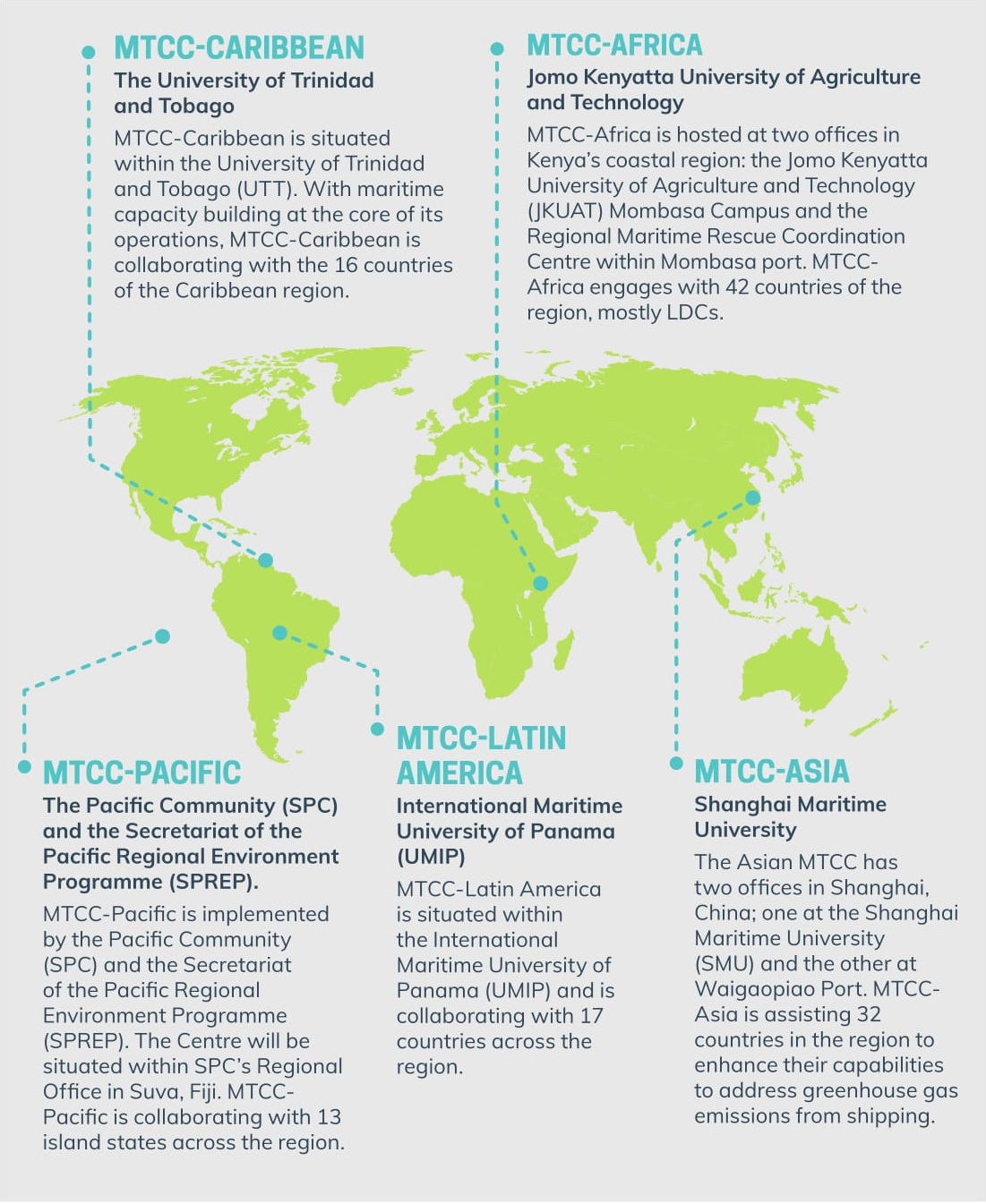 MTCC-CARIBBEAN
The University of Trinidad and Tobago
MTCC-Caribbean is situated within the University of Trinidad and Tobago (UTT). With maritime capacity building at the core of its operations, MTCC-Caribbean is collaborating with the 16 countries of the Caribbean region.

MTCC-AFRICA
Jomo Kenyatta University of Agriculture and Technology
MTCC-Africa is hosted at two offices in Kenya's coastal region: the Jomo Kenyatta University of Agriculture and Technology (JKUAT) Mombasa Campus and the Regional Maritime Rescue Coordination Centre within Mombasa port. MTCC-Africa engages with 42 countries of the region, mostly LDCs.

MTCC-PACIFIC
The Pacific Community (SPC) and the Secretariat of the Pacific Regional Environment Programme (SPREP).
MTCC-Pacific is implemented by the Pacific Community (SPC) and the Secretariat of the Pacific Regional Environment Programme (SPREP). The Centre will be situated within SPC's Regional Office in Suva, Fiji. MTCC-Pacific is collaborating with 13 island states across the region.

MTCC-LATIN AMERICA
International Maritime University of Panama (UMIP)
MTCC-Latin America is situated within the International Maritime University of Panama (UMIP) and is collaborating with 17 countries across the region.

MTCC-ASIA
Shanghai Maritime University
The Asian MTCC has two offices in Shanghai, China; one at the Shanghai Maritime University (SMU) and the other at Waigaopiao Port. MTCC-Asia is assisting 32 countries in the region to enhance their capabilities to address greenhouse gas emissions from shipping.